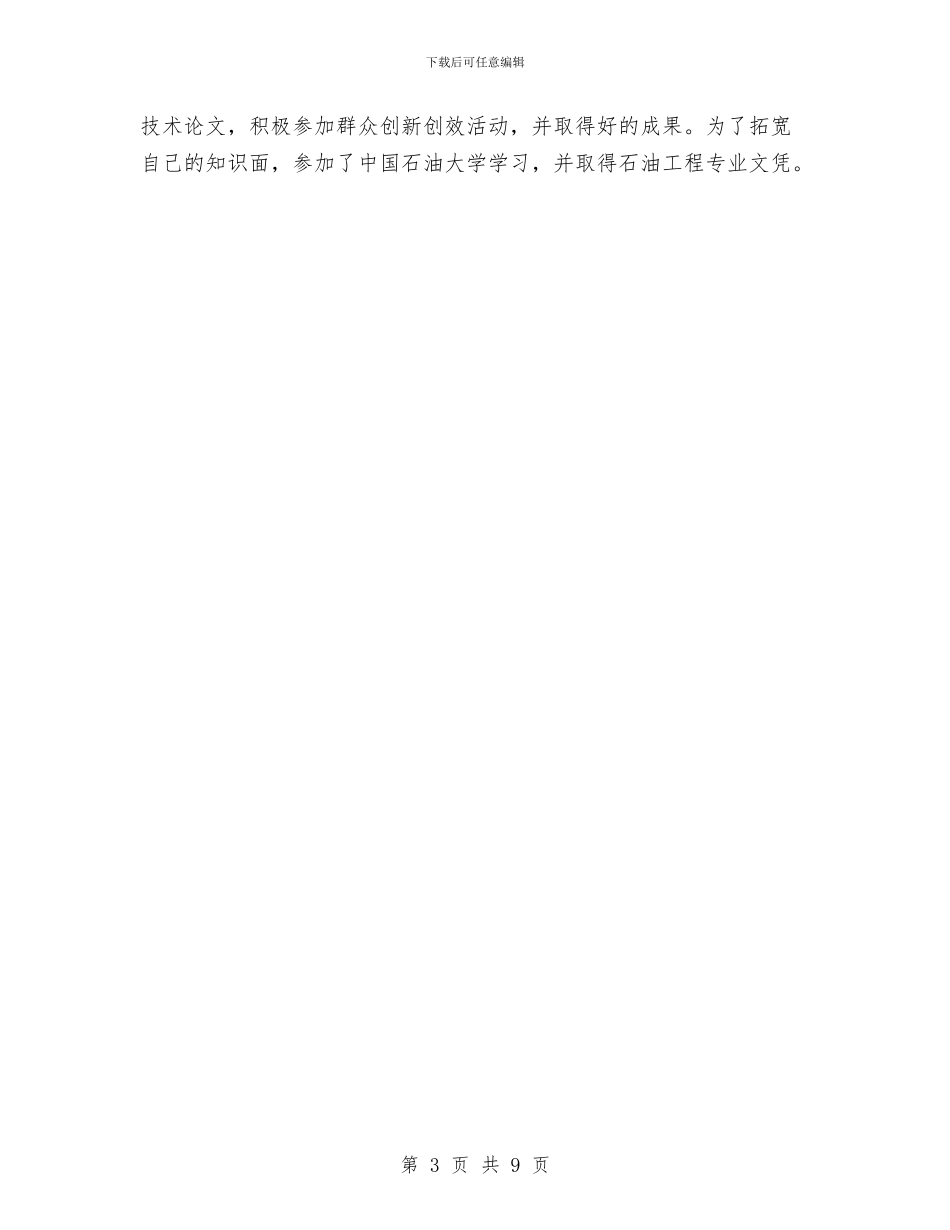 下载后可任意编辑

技术论文，积极参加群众创新创效活动，并取得好的成果。为了拓宽自己的知识面，参加了中国石油大学学习，并取得石油工程专业文凭。

第 3 页 共 9 页